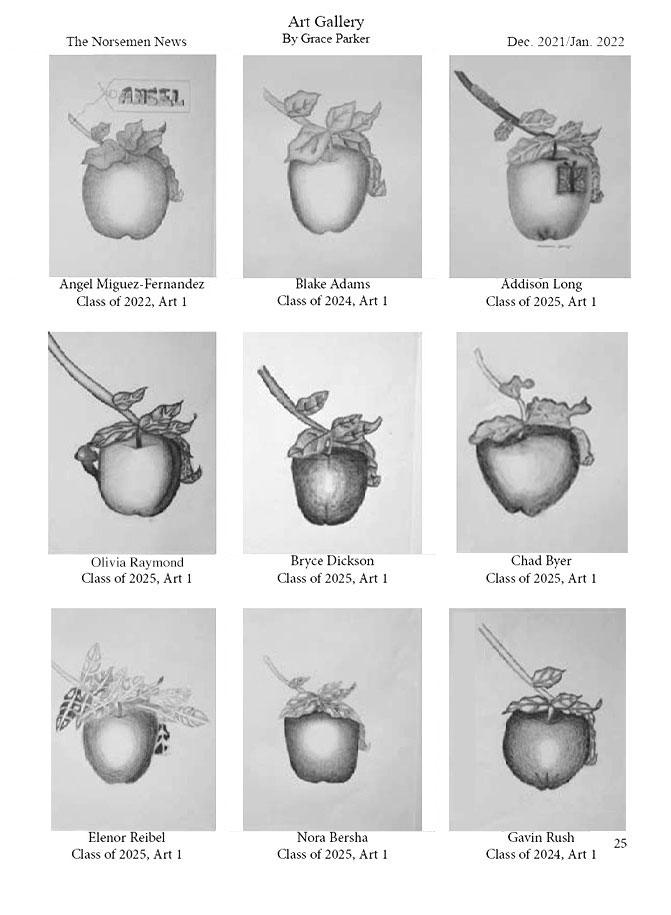 The Norsemen News

Art Gallery
By Grace Parker

Dec. 2021/Jan. 2022

ANGEL

Angel Miguez-Fernandez
Class of 2022, Art 1

Blake Adams
Class of 2024, Art 1

Addison Long
Class of 2025, Art 1

Olivia Raymond
Class of 2025, Art 1

Bryce Dickson
Class of 2025, Art 1

Chad Byer
Class of 2025, Art 1

Elenor Reibel
Class of 2025, Art 1

Nora Bersha
Class of 2025, Art 1

Gavin Rush
Class of 2024, Art 1

25